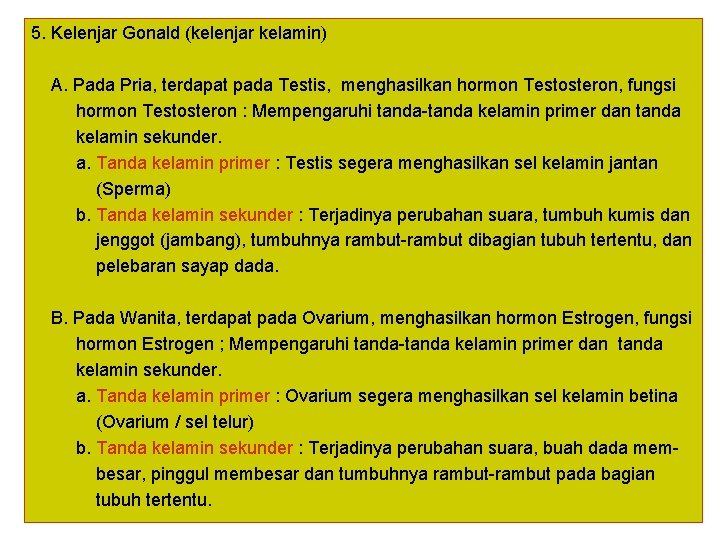 5. Kelenjar Gonald (kelenjar kelamin)

A. Pada Pria, terdapat pada Testis, menghasilkan hormon Testosteron, fungsi hormon Testosteron : Mempengaruhi tanda-tanda kelamin primer dan tanda kelamin sekunder.

a. Tanda kelamin primer : Testis segera menghasilkan sel kelamin jantan (Sperma)

b. Tanda kelamin sekunder : Terjadinya perubahan suara, tumbuh kumis dan jenggot (jambang), tumbuhnya rambut-rambut dibagian tubuh tertentu, dan pelebaran sayap dada.

B. Pada Wanita, terdapat pada Ovarium, menghasilkan hormon Estrogen, fungsi hormon Estrogen ; Mempengaruhi tanda-tanda kelamin primer dan tanda kelamin sekunder.

a. Tanda kelamin primer : Ovarium segera menghasilkan sel kelamin betina (Ovarium / sel telur)

b. Tanda kelamin sekunder : Terjadinya perubahan suara, buah dada membesar, pinggul membesar dan tumbuhnya rambut-rambut pada bagian tubuh tertentu.